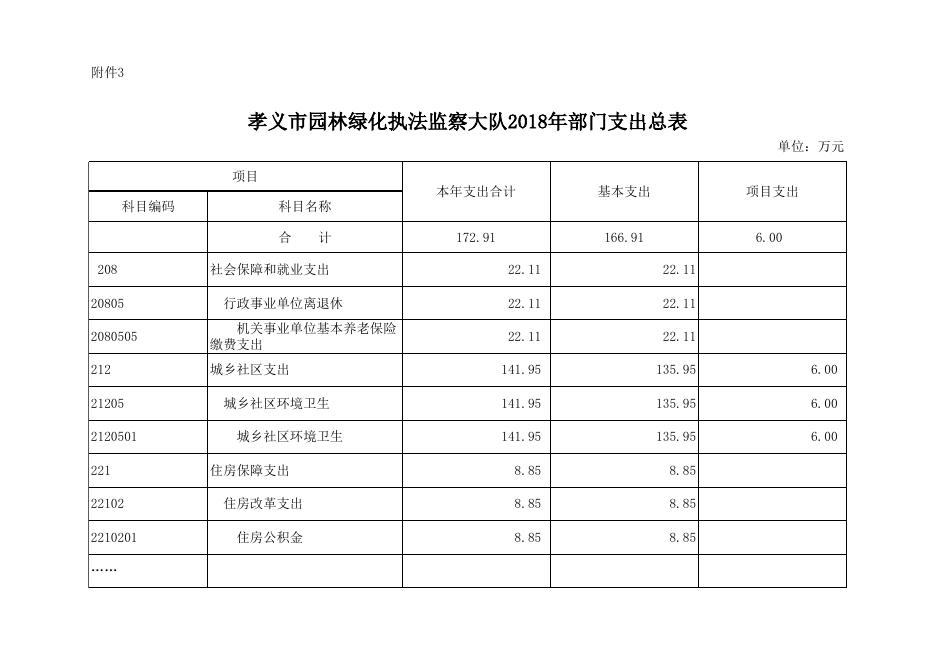 附件3

孝义市园林绿化执法监察大队2018年部门支出总表

单位：万元

| 项目 | | 本年支出合计 | 基本支出 | 项目支出 |
|---|---|---|---|---|
| 科目编码 | 科目名称 | | | |
| | 合　　计 | 172.91 | 166.91 | 6.00 |
| 208 | 社会保障和就业支出 | 22.11 | 22.11 | |
| 20805 | 行政事业单位离退休 | 22.11 | 22.11 | |
| 2080505 | 机关事业单位基本养老保险缴费支出 | 22.11 | 22.11 | |
| 212 | 城乡社区支出 | 141.95 | 135.95 | 6.00 |
| 21205 | 城乡社区环境卫生 | 141.95 | 135.95 | 6.00 |
| 2120501 | 城乡社区环境卫生 | 141.95 | 135.95 | 6.00 |
| 221 | 住房保障支出 | 8.85 | 8.85 | |
| 22102 | 住房改革支出 | 8.85 | 8.85 | |
| 2210201 | 住房公积金 | 8.85 | 8.85 | |
| …… | | | | |